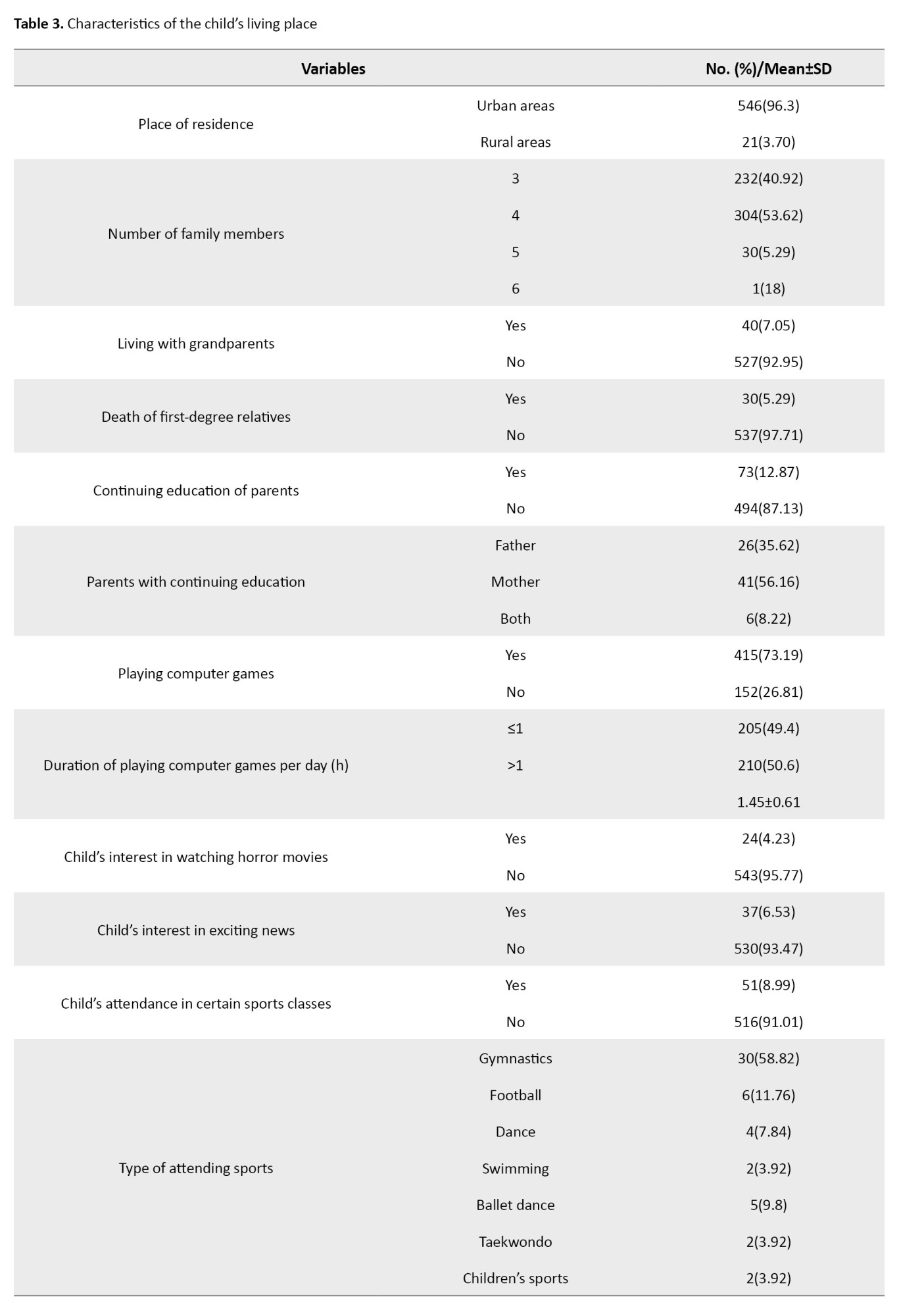 **Table 3.** Characteristics of the child's living place

| Variables | | No. (%)/Mean±SD |
|---|---|---|
| Place of residence | Urban areas | 546(96.3) |
| | Rural areas | 21(3.70) |
| Number of family members | 3 | 232(40.92) |
| | 4 | 304(53.62) |
| | 5 | 30(5.29) |
| | 6 | 1(18) |
| Living with grandparents | Yes | 40(7.05) |
| | No | 527(92.95) |
| Death of first-degree relatives | Yes | 30(5.29) |
| | No | 537(97.71) |
| Continuing education of parents | Yes | 73(12.87) |
| | No | 494(87.13) |
| Parents with continuing education | Father | 26(35.62) |
| | Mother | 41(56.16) |
| | Both | 6(8.22) |
| Playing computer games | Yes | 415(73.19) |
| | No | 152(26.81) |
| Duration of playing computer games per day (h) | ≤1 | 205(49.4) |
| | >1 | 210(50.6) |
| | | 1.45±0.61 |
| Child's interest in watching horror movies | Yes | 24(4.23) |
| | No | 543(95.77) |
| Child's interest in exciting news | Yes | 37(6.53) |
| | No | 530(93.47) |
| Child's attendance in certain sports classes | Yes | 51(8.99) |
| | No | 516(91.01) |
| Type of attending sports | Gymnastics | 30(58.82) |
| | Football | 6(11.76) |
| | Dance | 4(7.84) |
| | Swimming | 2(3.92) |
| | Ballet dance | 5(9.8) |
| | Taekwondo | 2(3.92) |
| | Children's sports | 2(3.92) |